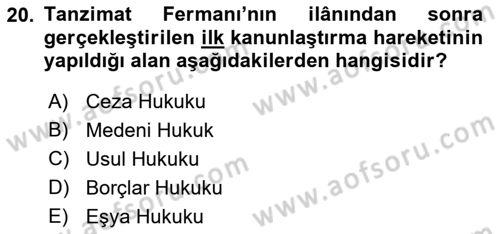 20. Tanzimat Fermanı'nın ilânından sonra gerçekleştirilen ilk kanunlaştırma hareketinin yapıldığı alan aşağıdakilerden hangisidir?

A) Ceza Hukuku
B) Medeni Hukuk
C) Usul Hukuku
D) Borçlar Hukuku
E) Eşya Hukuku

www.aofsoru.com
www.aofsoru.com
www.aofsoru.com
www.aofsoru.com
www.aofsoru.com